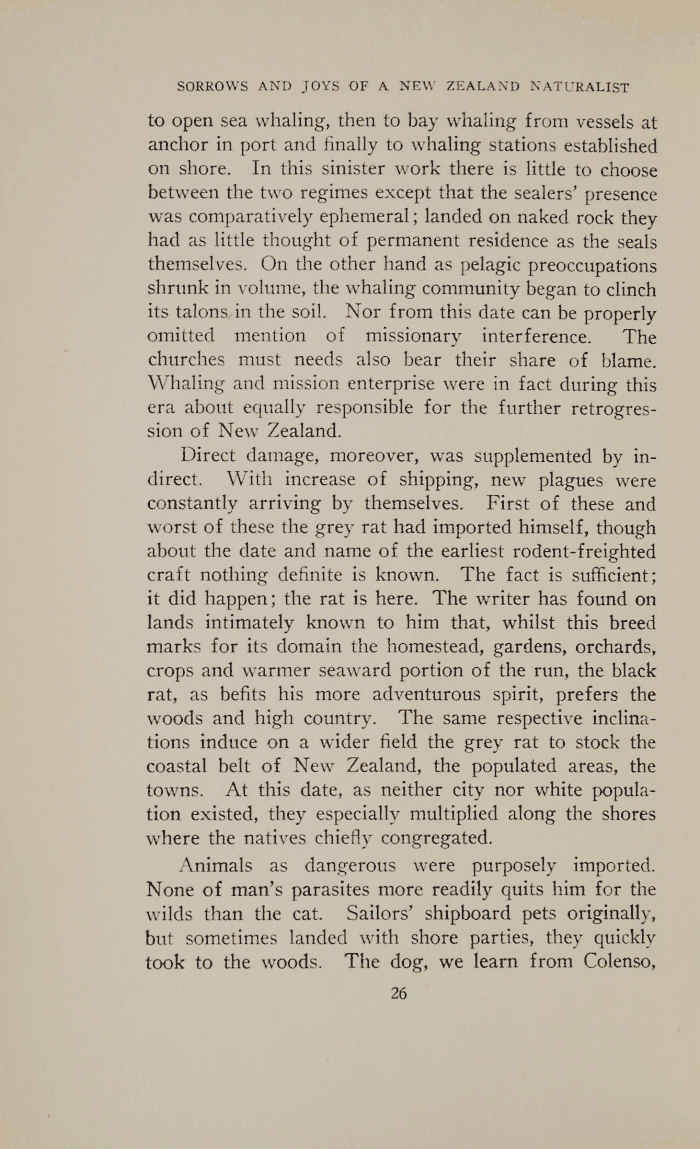 SORROWS AND JOYS OF A NEW ZEALAND NATURALIST

to open sea whaling, then to bay whaling from vessels at anchor in port and finally to whaling stations established on shore. In this sinister work there is little to choose between the two regimes except that the sealers' presence was comparatively ephemeral; landed on naked rock they had as little thought of permanent residence as the seals themselves. On the other hand as pelagic preoccupations shrunk in volume, the whaling community began to clinch its talons in the soil. Nor from this date can be properly omitted mention of missionary interference. The churches must needs also bear their share of blame. Whaling and mission enterprise were in fact during this era about equally responsible for the further retrogression of New Zealand.

Direct damage, moreover, was supplemented by indirect. With increase of shipping, new plagues were constantly arriving by themselves. First of these and worst of these the grey rat had imported himself, though about the date and name of the earliest rodent-freighted craft nothing definite is known. The fact is sufficient; it did happen; the rat is here. The writer has found on lands intimately known to him that, whilst this breed marks for its domain the homestead, gardens, orchards, crops and warmer seaward portion of the run, the black rat, as befits his more adventurous spirit, prefers the woods and high country. The same respective inclinations induce on a wider field the grey rat to stock the coastal belt of New Zealand, the populated areas, the towns. At this date, as neither city nor white population existed, they especially multiplied along the shores where the natives chiefly congregated.

Animals as dangerous were purposely imported. None of man's parasites more readily quits him for the wilds than the cat. Sailors' shipboard pets originally, but sometimes landed with shore parties, they quickly took to the woods. The dog, we learn from Colenso,

26